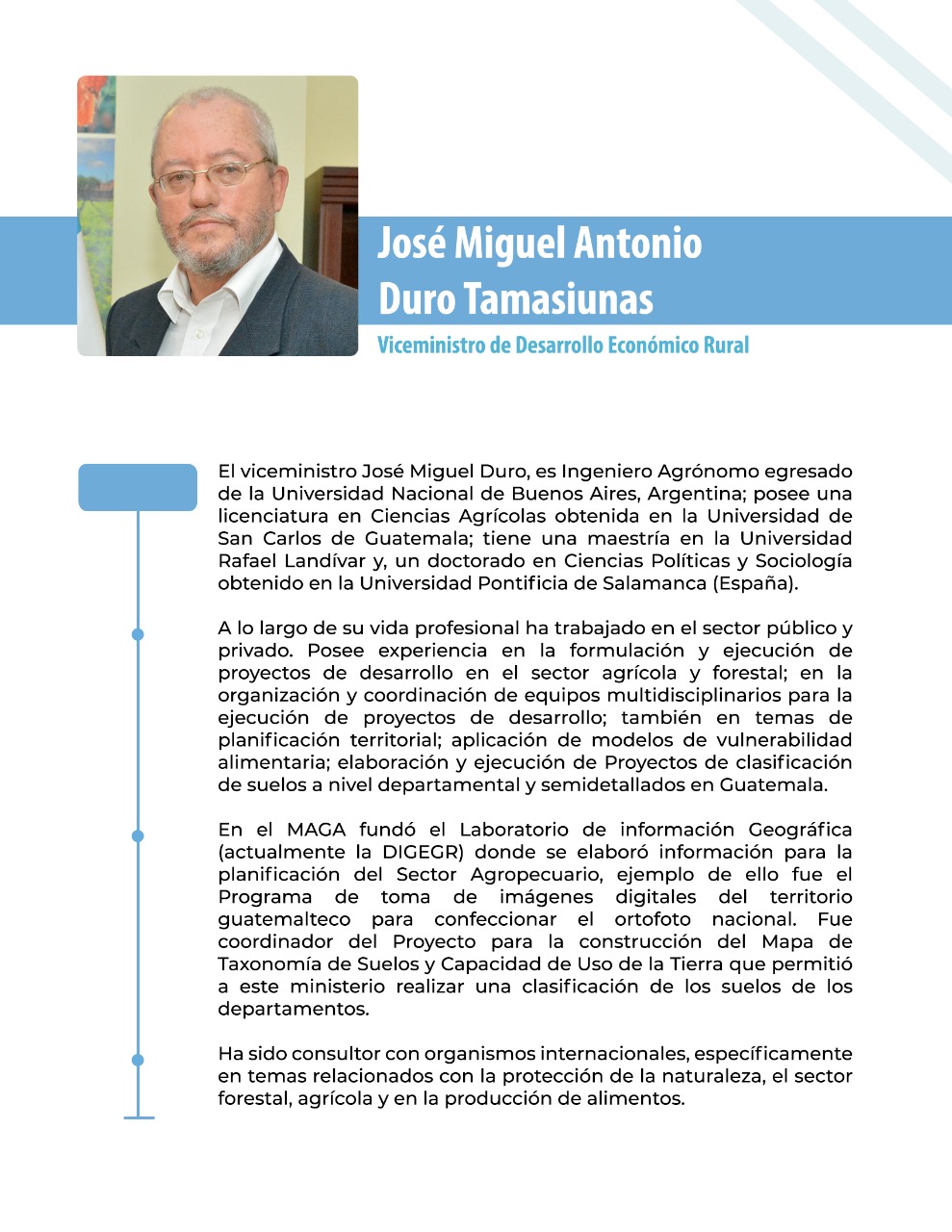 José Miguel Antonio
Duro Tamasiunas

Viceministro de Desarrollo Económico Rural

El viceministro José Miguel Duro, es Ingeniero Agrónomo egresado de la Universidad Nacional de Buenos Aires, Argentina; posee una licenciatura en Ciencias Agrícolas obtenida en la Universidad de San Carlos de Guatemala; tiene una maestría en la Universidad Rafael Landívar y, un doctorado en Ciencias Políticas y Sociología obtenido en la Universidad Pontificia de Salamanca (España).

A lo largo de su vida profesional ha trabajado en el sector público y privado. Posee experiencia en la formulación y ejecución de proyectos de desarrollo en el sector agrícola y forestal; en la organización y coordinación de equipos multidisciplinarios para la ejecución de proyectos de desarrollo; también en temas de planificación territorial; aplicación de modelos de vulnerabilidad alimentaria; elaboración y ejecución de Proyectos de clasificación de suelos a nivel departamental y semidetallados en Guatemala.

En el MAGA fundó el Laboratorio de información Geográfica (actualmente la DIGEGR) donde se elaboró información para la planificación del Sector Agropecuario, ejemplo de ello fue el Programa de toma de imágenes digitales del territorio guatemalteco para confeccionar el ortofoto nacional. Fue coordinador del Proyecto para la construcción del Mapa de Taxonomía de Suelos y Capacidad de Uso de la Tierra que permitió a este ministerio realizar una clasificación de los suelos de los departamentos.

Ha sido consultor con organismos internacionales, específicamente en temas relacionados con la protección de la naturaleza, el sector forestal, agrícola y en la producción de alimentos.